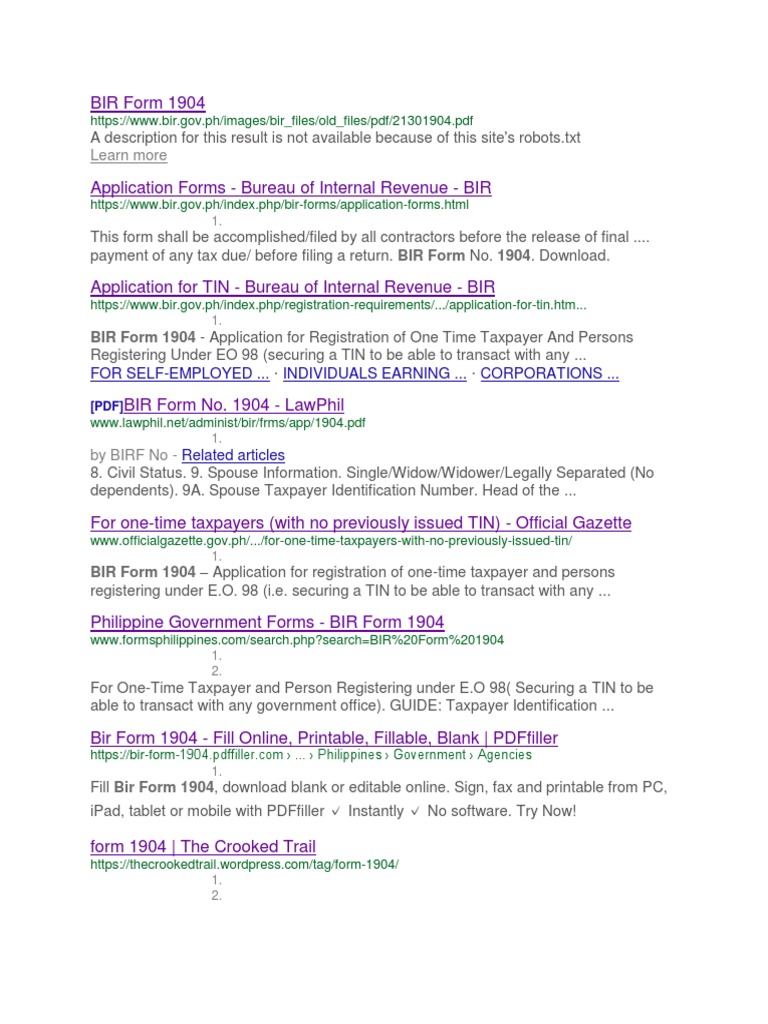 BIR Form 1904
https://www.bir.gov.ph/images/bir_files/old_files/pdf/21301904.pdf
A description for this result is not available because of this site's robots.txt
Learn more

Application Forms - Bureau of Internal Revenue - BIR
https://www.bir.gov.ph/index.php/bir-forms/application-forms.html
1.
This form shall be accomplished/filed by all contractors before the release of final .... payment of any tax due/ before filing a return. BIR Form No. 1904. Download.

Application for TIN - Bureau of Internal Revenue - BIR
https://www.bir.gov.ph/index.php/registration-requirements/.../application-for-tin.htm...
1.
BIR Form 1904 - Application for Registration of One Time Taxpayer And Persons Registering Under EO 98 (securing a TIN to be able to transact with any ...
FOR SELF-EMPLOYED ... · INDIVIDUALS EARNING ... · CORPORATIONS ...

[PDF]BIR Form No. 1904 - LawPhil
www.lawphil.net/administ/bir/frms/app/1904.pdf
1.
by BIRF No - Related articles
8. Civil Status. 9. Spouse Information. Single/Widow/Widower/Legally Separated (No dependents). 9A. Spouse Taxpayer Identification Number. Head of the ...

For one-time taxpayers (with no previously issued TIN) - Official Gazette
www.officialgazette.gov.ph/.../for-one-time-taxpayers-with-no-previously-issued-tin/
1.
BIR Form 1904 – Application for registration of one-time taxpayer and persons registering under E.O. 98 (i.e. securing a TIN to be able to transact with any ...

Philippine Government Forms - BIR Form 1904
www.formsphilippines.com/search.php?search=BIR%20Form%201904
1.
2.
For One-Time Taxpayer and Person Registering under E.O 98( Securing a TIN to be able to transact with any government office). GUIDE: Taxpayer Identification ...

Bir Form 1904 - Fill Online, Printable, Fillable, Blank | PDFfiller
https://bir-form-1904.pdffiller.com › ... › Philippines › Government › Agencies
1.
Fill Bir Form 1904, download blank or editable online. Sign, fax and printable from PC, iPad, tablet or mobile with PDFfiller ✓ Instantly ✓ No software. Try Now!

form 1904 | The Crooked Trail
https://thecrookedtrail.wordpress.com/tag/form-1904/
1.
2.